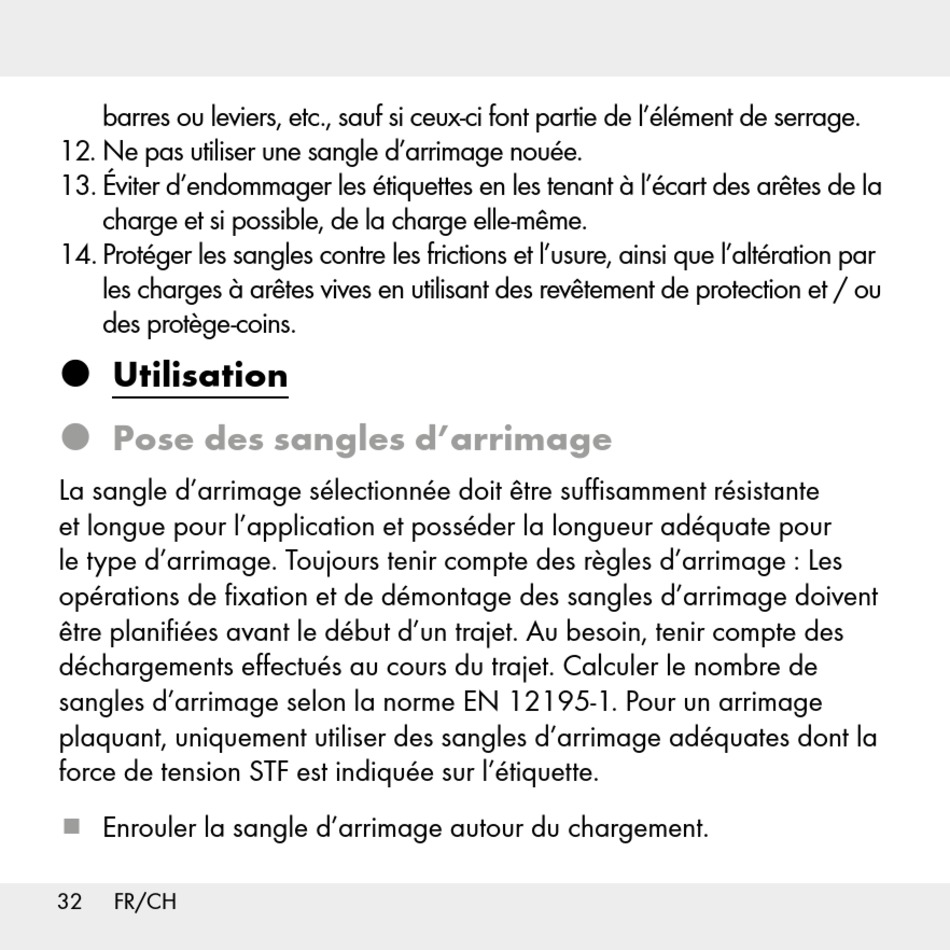 barres ou leviers, etc., sauf si ceux-ci font partie de l'élément de serrage.
12. Ne pas utiliser une sangle d'arrimage nouée.
13. Éviter d'endommager les étiquettes en les tenant à l'écart des arêtes de la charge et si possible, de la charge elle-même.
14. Protéger les sangles contre les frictions et l'usure, ainsi que l'altération par les charges à arêtes vives en utilisant des revêtement de protection et / ou des protège-coins.

Utilisation

Pose des sangles d'arrimage

La sangle d'arrimage sélectionnée doit être suffisamment résistante et longue pour l'application et posséder la longueur adéquate pour le type d'arrimage. Toujours tenir compte des règles d'arrimage : Les opérations de fixation et de démontage des sangles d'arrimage doivent être planifiées avant le début d'un trajet. Au besoin, tenir compte des déchargements effectués au cours du trajet. Calculer le nombre de sangles d'arrimage selon la norme EN 12195-1. Pour un arrimage plaquant, uniquement utiliser des sangles d'arrimage adéquates dont la force de tension STF est indiquée sur l'étiquette.

Enrouler la sangle d'arrimage autour du chargement.

32 FR/CH